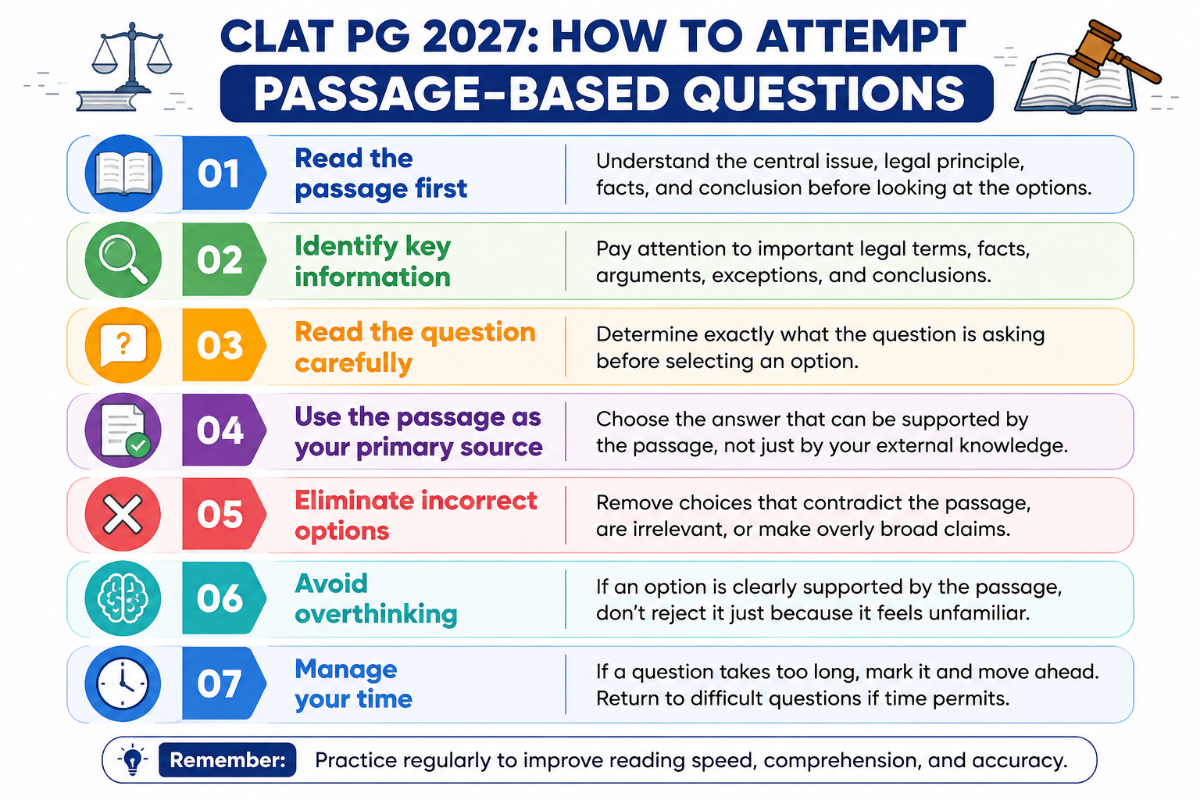 CLAT PG 2027: HOW TO ATTEMPT PASSAGE-BASED QUESTIONS

01 Read the passage first
Understand the central issue, legal principle, facts, and conclusion before looking at the options.

02 Identify key information
Pay attention to important legal terms, facts, arguments, exceptions, and conclusions.

03 Read the question carefully
Determine exactly what the question is asking before selecting an option.

04 Use the passage as your primary source
Choose the answer that can be supported by the passage, not just by your external knowledge.

05 Eliminate incorrect options
Remove choices that contradict the passage, are irrelevant, or make overly broad claims.

06 Avoid overthinking
If an option is clearly supported by the passage, don't reject it just because it feels unfamiliar.

07 Manage your time
If a question takes too long, mark it and move ahead. Return to difficult questions if time permits.

Remember: Practice regularly to improve reading speed, comprehension, and accuracy.